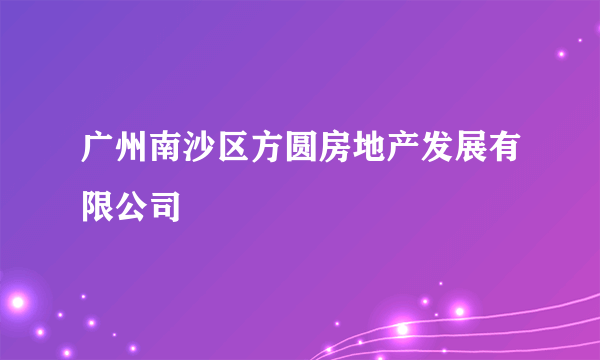 广州南沙区方圆房地产发展有限公司